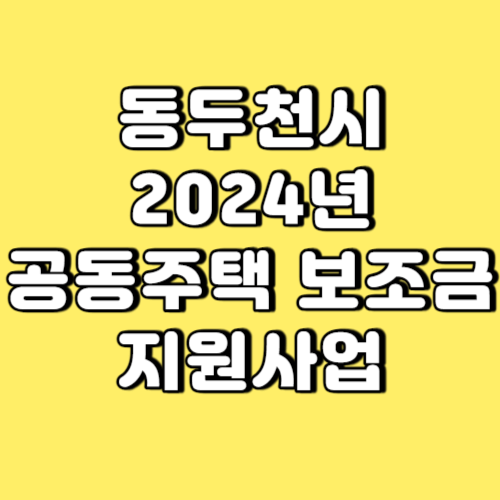 동두천시
2024년
공동주택 보조금
지원사업